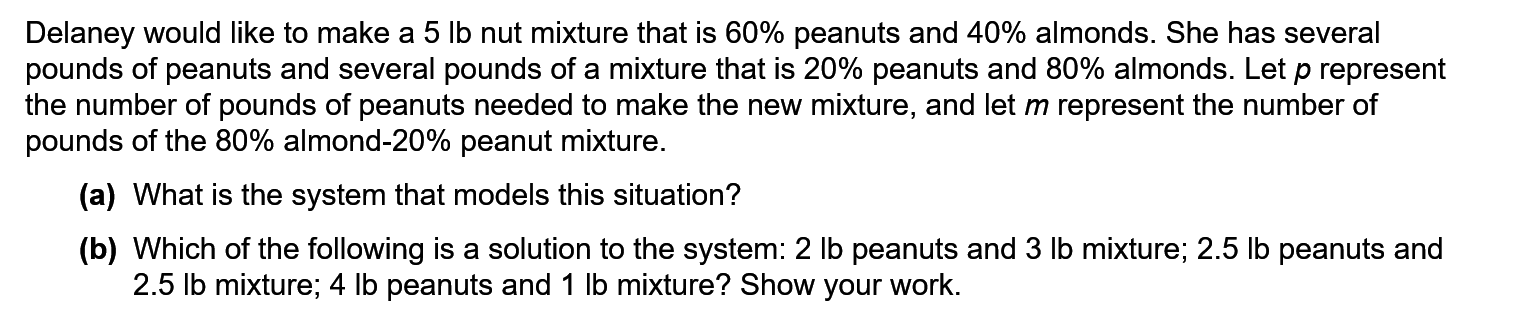 Delaney would like to make a 5 lb nut mixture that is 60% peanuts and 40% almonds. She has several pounds of peanuts and several pounds of a mixture that is 20% peanuts and 80% almonds. Let $p$ represent the number of pounds of peanuts needed to make the new mixture, and let $m$ represent the number of pounds of the 80% almond-20% peanut mixture.

(a) What is the system that models this situation?

(b) Which of the following is a solution to the system: 2 lb peanuts and 3 lb mixture; 2.5 lb peanuts and 2.5 lb mixture; 4 lb peanuts and 1 lb mixture? Show your work.